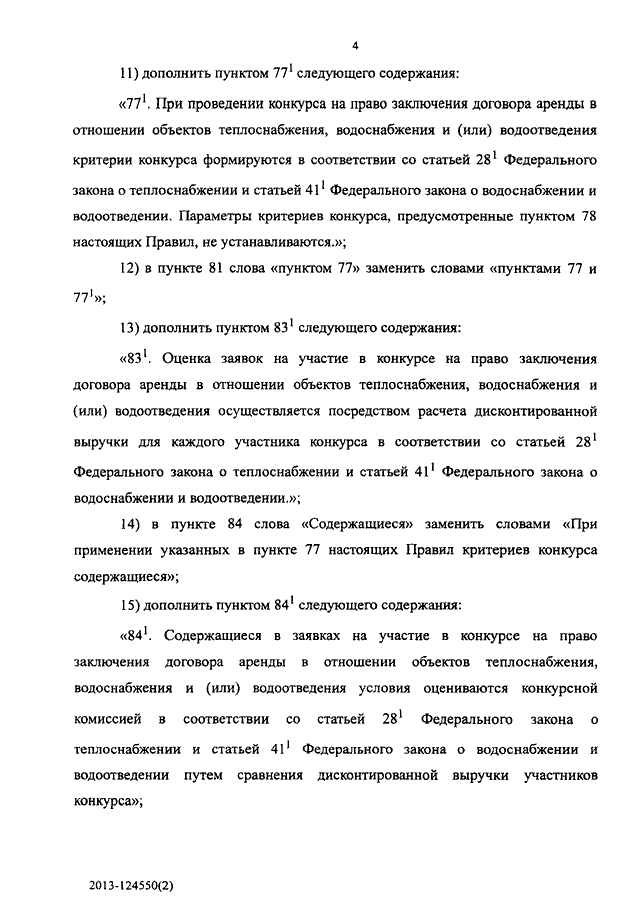 4

11) дополнить пунктом $77^1$ следующего содержания:

«$77^1$. При проведении конкурса на право заключения договора аренды в отношении объектов теплоснабжения, водоснабжения и (или) водоотведения критерии конкурса формируются в соответствии со статьей $28^1$ Федерального закона о теплоснабжении и статьей $41^1$ Федерального закона о водоснабжении и водоотведении. Параметры критериев конкурса, предусмотренные пунктом 78 настоящих Правил, не устанавливаются.»;

12) в пункте 81 слова «пунктом 77» заменить словами «пунктами 77 и $77^1$»;

13) дополнить пунктом $83^1$ следующего содержания:

«$83^1$. Оценка заявок на участие в конкурсе на право заключения договора аренды в отношении объектов теплоснабжения, водоснабжения и (или) водоотведения осуществляется посредством расчета дисконтированной выручки для каждого участника конкурса в соответствии со статьей $28^1$ Федерального закона о теплоснабжении и статьей $41^1$ Федерального закона о водоснабжении и водоотведении.»;

14) в пункте 84 слова «Содержащиеся» заменить словами «При применении указанных в пункте 77 настоящих Правил критериев конкурса содержащиеся»;

15) дополнить пунктом $84^1$ следующего содержания:

«$84^1$. Содержащиеся в заявках на участие в конкурсе на право заключения договора аренды в отношении объектов теплоснабжения, водоснабжения и (или) водоотведения условия оцениваются конкурсной комиссией в соответствии со статьей $28^1$ Федерального закона о теплоснабжении и статьей $41^1$ Федерального закона о водоснабжении и водоотведении путем сравнения дисконтированной выручки участников конкурса»;

2013-124550(2)